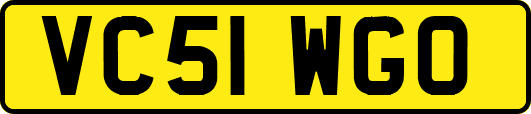 VC51 WGO